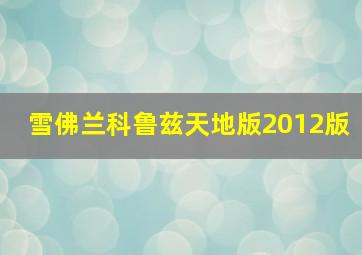 雪佛兰科鲁兹天地版2012版